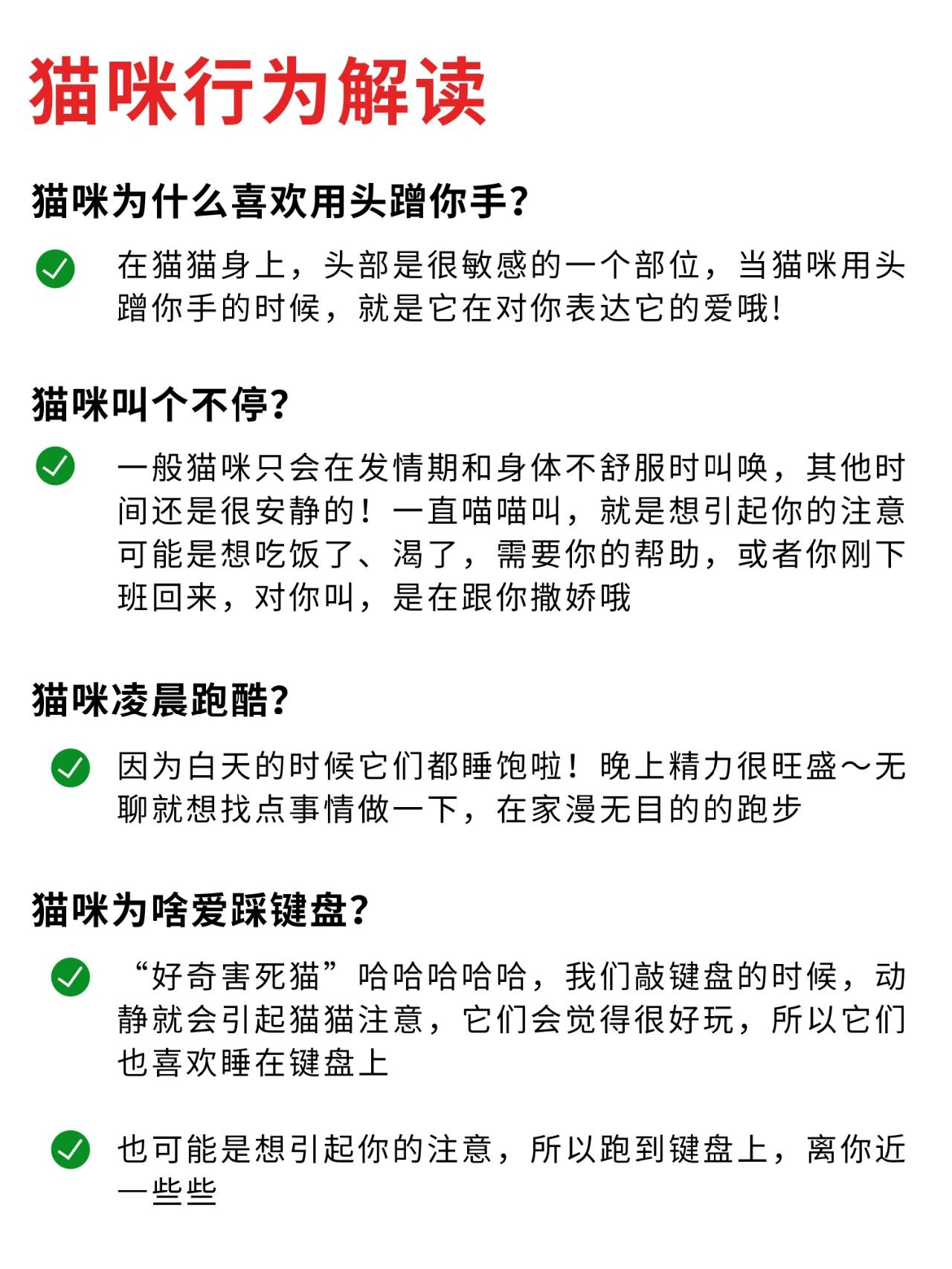 猫咪行为解读

猫咪为什么喜欢用头蹭你手?

在猫猫身上，头部是很敏感的一个部位，当猫咪用头蹭你手的时候，就是它在对你表达它的爱哦!

猫咪叫个不停?

一般猫咪只会在发情期和身体不舒服时叫唤，其他时间还是很安静的！一直喵喵叫，就是想引起你的注意可能是想吃饭了、渴了，需要你的帮助，或者你刚下班回来，对你叫，是在跟你撒娇哦

猫咪凌晨跑酷?

因为白天的时候它们都睡饱啦！晚上精力很旺盛～无聊就想找点事情做一下，在家漫无目的的跑步

猫咪为啥爱踩键盘?

“好奇害死猫”哈哈哈哈哈，我们敲键盘的时候，动静就会引起猫猫注意，它们会觉得很好玩，所以它们也喜欢睡在键盘上

也可能是想引起你的注意，所以跑到键盘上，离你近一些些